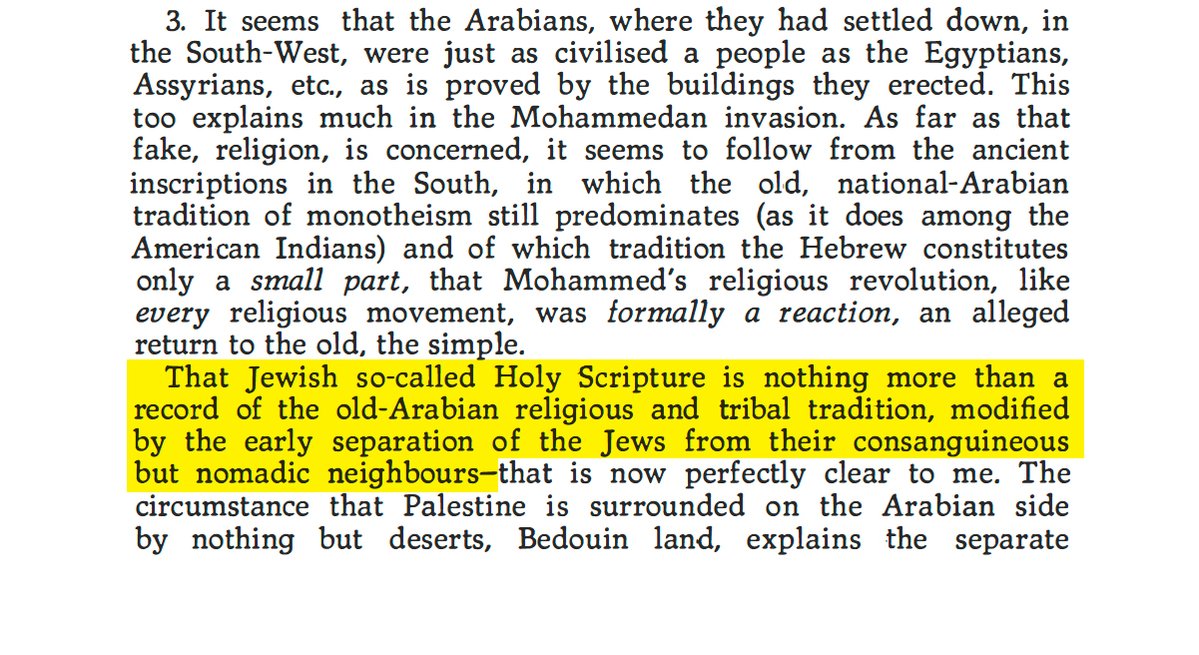 3. It seems that the Arabians, where they had settled down, in the South-West, were just as civilised a people as the Egyptians, Assyrians, etc., as is proved by the buildings they erected. This too explains much in the Mohammedan invasion. As far as that fake, religion, is concerned, it seems to follow from the ancient inscriptions in the South, in which the old, national-Arabian tradition of monotheism still predominates (as it does among the American Indians) and of which tradition the Hebrew constitutes only a small part, that Mohammed's religious revolution, like every religious movement, was formally a reaction, an alleged return to the old, the simple.

That Jewish so-called Holy Scripture is nothing more than a record of the old-Arabian religious and tribal tradition, modified by the early separation of the Jews from their consanguineous but nomadic neighbours—that is now perfectly clear to me. The circumstance that Palestine is surrounded on the Arabian side by nothing but deserts, Bedouin land, explains the separate